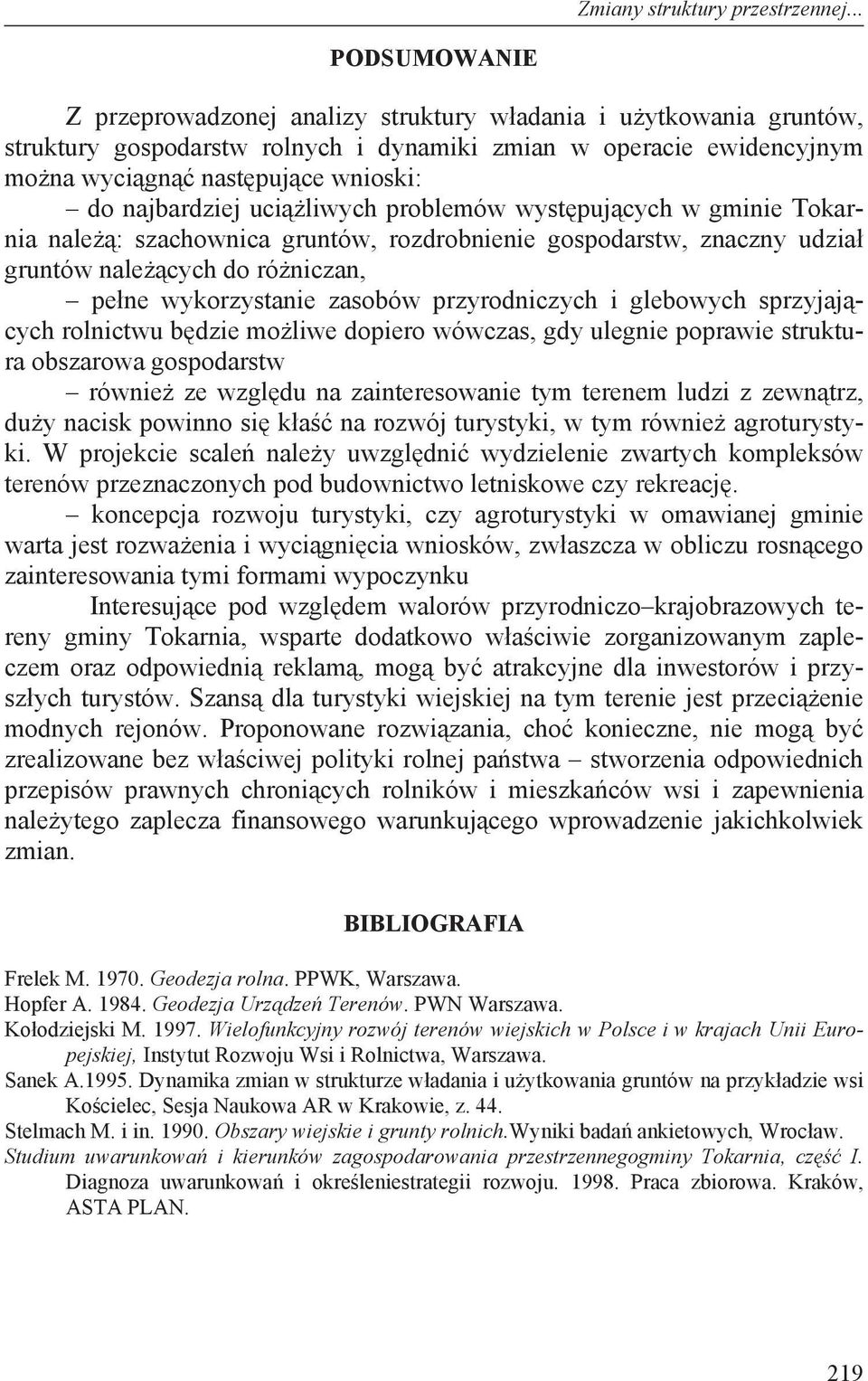 Zmiany struktury przestrzennej...

PODSUMOWANIE

Z przeprowadzonej analizy struktury władania i użytkowania gruntów, struktury gospodarstw rolnych i dynamiki zmian w operacie ewidencyjnym można wyciągnąć następujące wnioski:

– do najbardziej uciążliwych problemów występujących w gminie Tokarnia należą: szachownica gruntów, rozdrobnienie gospodarstw, znaczny udział gruntów należących do różniczan,

– pełne wykorzystanie zasobów przyrodniczych i glebowych sprzyjających rolnictwu będzie możliwe dopiero wówczas, gdy ulegnie poprawie struktura obszarowa gospodarstw

– również ze względu na zainteresowanie tym terenem ludzi z zewnątrz, duży nacisk powinno się kłaść na rozwój turystyki, w tym również agroturystyki. W projekcie scaleń należy uwzględnić wydzielenie zwartych kompleksów terenów przeznaczonych pod budownictwo letniskowe czy rekreację.

– koncepcja rozwoju turystyki, czy agroturystyki w omawianej gminie warta jest rozważenia i wyciągnięcia wniosków, zwłaszcza w obliczu rosnącego zainteresowania tymi formami wypoczynku

Interesujące pod względem walorów przyrodniczo–krajobrazowych tereny gminy Tokarnia, wsparte dodatkowo właściwie zorganizowanym zapleczem oraz odpowiednią reklamą, mogą być atrakcyjne dla inwestorów i przyszłych turystów. Szansą dla turystyki wiejskiej na tym terenie jest przeciążenie modnych rejonów. Proponowane rozwiązania, choć konieczne, nie mogą być zrealizowane bez właściwej polityki rolnej państwa – stworzenia odpowiednich przepisów prawnych chroniących rolników i mieszkańców wsi i zapewnienia należytego zaplecza finansowego warunkującego wprowadzenie jakichkolwiek zmian.

BIBLIOGRAFIA

Frelek M. 1970. Geodezja rolna. PPWK, Warszawa.
Hopfer A. 1984. Geodezja Urządzeń Terenów. PWN Warszawa.
Kołodziejski M. 1997. Wielofunkcyjny rozwój terenów wiejskich w Polsce i w krajach Unii Europejskiej, Instytut Rozwoju Wsi i Rolnictwa, Warszawa.
Sanek A.1995. Dynamika zmian w strukturze władania i użytkowania gruntów na przykładzie wsi Kościelec, Sesja Naukowa AR w Krakowie, z. 44.
Stelmach M. i in. 1990. Obszary wiejskie i grunty rolnich.Wyniki badań ankietowych, Wrocław.
Studium uwarunkowań i kierunków zagospodarowania przestrzennegogminy Tokarnia, część I. Diagnoza uwarunkowań i określeniestrategii rozwoju. 1998. Praca zbiorowa. Kraków, ASTA PLAN.

219